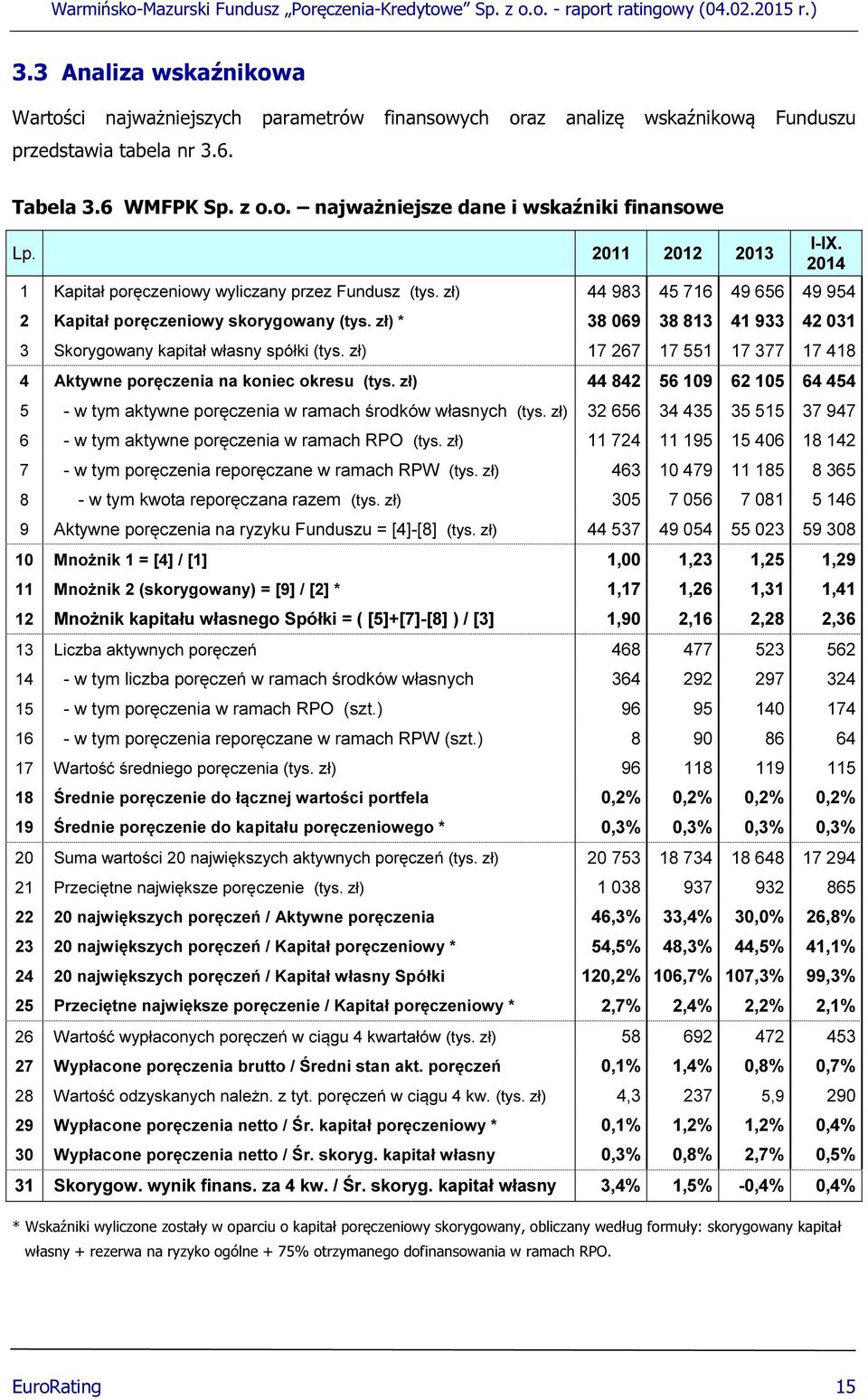 Warmińsko-Mazurski Fundusz „Poręczenia-Kredytowe" Sp. z o.o. - raport ratingowy (04.02.2015 r.)

3.3 Analiza wskaźnikowa

Wartości najważniejszych parametrów finansowych oraz analizę wskaźnikową Funduszu przedstawia tabela nr 3.6.

Tabela 3.6 WMFPK Sp. z o.o. – najważniejsze dane i wskaźniki finansowe

| Lp. | | 2011 | 2012 | 2013 | I-IX. 2014 |
|---|---|---|---|---|---|
| 1 | Kapitał poręczeniowy wyliczany przez Fundusz (tys. zł) | 44 983 | 45 716 | 49 656 | 49 954 |
| 2 | Kapitał poręczeniowy skorygowany (tys. zł) * | 38 069 | 38 813 | 41 933 | 42 031 |
| 3 | Skorygowany kapitał własny spółki (tys. zł) | 17 267 | 17 551 | 17 377 | 17 418 |
| 4 | Aktywne poręczenia na koniec okresu (tys. zł) | 44 842 | 56 109 | 62 105 | 64 454 |
| 5 | - w tym aktywne poręczenia w ramach środków własnych (tys. zł) | 32 656 | 34 435 | 35 515 | 37 947 |
| 6 | - w tym aktywne poręczenia w ramach RPO (tys. zł) | 11 724 | 11 195 | 15 406 | 18 142 |
| 7 | - w tym poręczenia reporęczane w ramach RPW (tys. zł) | 463 | 10 479 | 11 185 | 8 365 |
| 8 | - w tym kwota reporęczana razem (tys. zł) | 305 | 7 056 | 7 081 | 5 146 |
| 9 | Aktywne poręczenia na ryzyku Funduszu = [4]-[8] (tys. zł) | 44 537 | 49 054 | 55 023 | 59 308 |
| 10 | Mnożnik 1 = [4] / [1] | 1,00 | 1,23 | 1,25 | 1,29 |
| 11 | Mnożnik 2 (skorygowany) = [9] / [2] * | 1,17 | 1,26 | 1,31 | 1,41 |
| 12 | Mnożnik kapitału własnego Spółki = ( [5]+[7]-[8] ) / [3] | 1,90 | 2,16 | 2,28 | 2,36 |
| 13 | Liczba aktywnych poręczeń | 468 | 477 | 523 | 562 |
| 14 | - w tym liczba poręczeń w ramach środków własnych | 364 | 292 | 297 | 324 |
| 15 | - w tym poręczenia w ramach RPO (szt.) | 96 | 95 | 140 | 174 |
| 16 | - w tym poręczenia reporęczane w ramach RPW (szt.) | 8 | 90 | 86 | 64 |
| 17 | Wartość średniego poręczenia (tys. zł) | 96 | 118 | 119 | 115 |
| 18 | Średnie poręczenie do łącznej wartości portfela | 0,2% | 0,2% | 0,2% | 0,2% |
| 19 | Średnie poręczenie do kapitału poręczeniowego * | 0,3% | 0,3% | 0,3% | 0,3% |
| 20 | Suma wartości 20 największych aktywnych poręczeń (tys. zł) | 20 753 | 18 734 | 18 648 | 17 294 |
| 21 | Przeciętne największe poręczenie (tys. zł) | 1 038 | 937 | 932 | 865 |
| 22 | 20 największych poręczeń / Aktywne poręczenia | 46,3% | 33,4% | 30,0% | 26,8% |
| 23 | 20 największych poręczeń / Kapitał poręczeniowy * | 54,5% | 48,3% | 44,5% | 41,1% |
| 24 | 20 największych poręczeń / Kapitał własny Spółki | 120,2% | 106,7% | 107,3% | 99,3% |
| 25 | Przeciętne największe poręczenie / Kapitał poręczeniowy * | 2,7% | 2,4% | 2,2% | 2,1% |
| 26 | Wartość wypłaconych poręczeń w ciągu 4 kwartałów (tys. zł) | 58 | 692 | 472 | 453 |
| 27 | Wypłacone poręczenia brutto / Średni stan akt. poręczeń | 0,1% | 1,4% | 0,8% | 0,7% |
| 28 | Wartość odzyskanych należn. z tyt. poręczeń w ciągu 4 kw. (tys. zł) | 4,3 | 237 | 5,9 | 290 |
| 29 | Wypłacone poręczenia netto / Śr. kapitał poręczeniowy * | 0,1% | 1,2% | 1,2% | 0,4% |
| 30 | Wypłacone poręczenia netto / Śr. skoryg. kapitał własny | 0,3% | 0,8% | 2,7% | 0,5% |
| 31 | Skorygow. wynik finans. za 4 kw. / Śr. skoryg. kapitał własny | 3,4% | 1,5% | -0,4% | 0,4% |

* Wskaźniki wyliczone zostały w oparciu o kapitał poręczeniowy skorygowany, obliczany według formuły: skorygowany kapitał własny + rezerwa na ryzyko ogólne + 75% otrzymanego dofinansowania w ramach RPO.

EuroRating 15